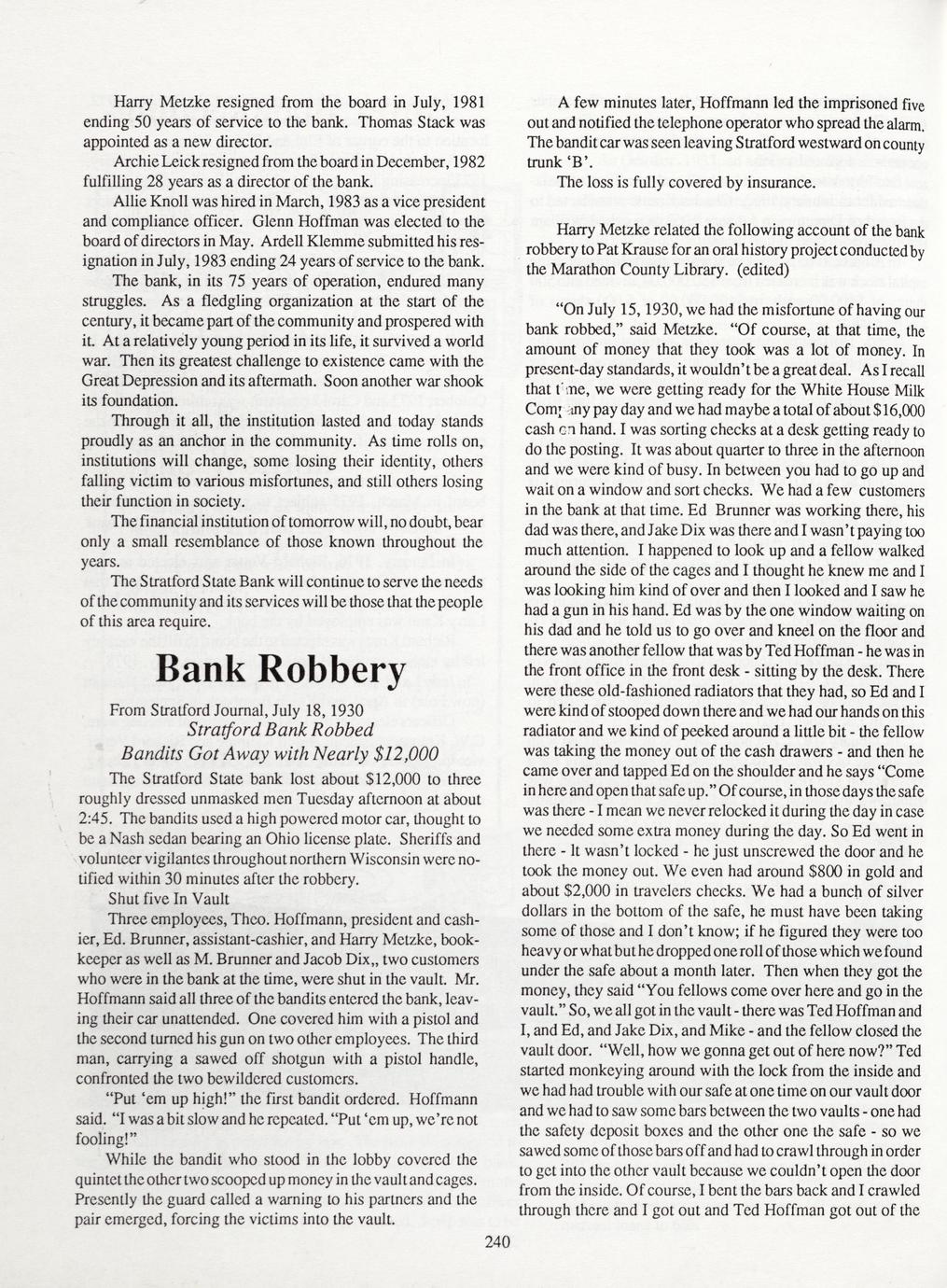 Harry Metzke resigned from the board in July, 1981 ending 50 years of service to the bank. Thomas Stack was appointed as a new director.

Archie Leick resigned from the board in December, 1982 fulfilling 28 years as a director of the bank.

Allie Knoll was hired in March, 1983 as a vice president and compliance officer. Glenn Hoffman was elected to the board of directors in May. Ardell Klemme submitted his resignation in July, 1983 ending 24 years of service to the bank.

The bank, in its 75 years of operation, endured many struggles. As a fledgling organization at the start of the century, it became part of the community and prospered with it. At a relatively young period in its life, it survived a world war. Then its greatest challenge to existence came with the Great Depression and its aftermath. Soon another war shook its foundation.

Through it all, the institution lasted and today stands proudly as an anchor in the community. As time rolls on, institutions will change, some losing their identity, others falling victim to various misfortunes, and still others losing their function in society.

The financial institution of tomorrow will, no doubt, bear only a small resemblance of those known throughout the years.

The Stratford State Bank will continue to serve the needs of the community and its services will be those that the people of this area require.

Bank Robbery

From Stratford Journal, July 18, 1930
Stratford Bank Robbed
Bandits Got Away with Nearly $12,000

The Stratford State bank lost about $12,000 to three roughly dressed unmasked men Tuesday afternoon at about 2:45. The bandits used a high powered motor car, thought to be a Nash sedan bearing an Ohio license plate. Sheriffs and volunteer vigilantes throughout northern Wisconsin were notified within 30 minutes after the robbery.

Shut five In Vault

Three employees, Theo. Hoffmann, president and cashier, Ed. Brunner, assistant-cashier, and Harry Metzke, bookkeeper as well as M. Brunner and Jacob Dix,, two customers who were in the bank at the time, were shut in the vault. Mr. Hoffmann said all three of the bandits entered the bank, leaving their car unattended. One covered him with a pistol and the second turned his gun on two other employees. The third man, carrying a sawed off shotgun with a pistol handle, confronted the two bewildered customers.

"Put 'em up high!" the first bandit ordered. Hoffmann said. "I was a bit slow and he repeated. "Put 'em up, we're not fooling!"

While the bandit who stood in the lobby covered the quintet the other two scooped up money in the vault and cages. Presently the guard called a warning to his partners and the pair emerged, forcing the victims into the vault.

A few minutes later, Hoffmann led the imprisoned five out and notified the telephone operator who spread the alarm. The bandit car was seen leaving Stratford westward on county trunk 'B'.

The loss is fully covered by insurance.

Harry Metzke related the following account of the bank robbery to Pat Krause for an oral history project conducted by the Marathon County Library. (edited)

"On July 15, 1930, we had the misfortune of having our bank robbed," said Metzke. "Of course, at that time, the amount of money that they took was a lot of money. In present-day standards, it wouldn't be a great deal. As I recall that time, we were getting ready for the White House Milk Company pay day and we had maybe a total of about $16,000 cash on hand. I was sorting checks at a desk getting ready to do the posting. It was about quarter to three in the afternoon and we were kind of busy. In between you had to go up and wait on a window and sort checks. We had a few customers in the bank at that time. Ed Brunner was working there, his dad was there, and Jake Dix was there and I wasn't paying too much attention. I happened to look up and a fellow walked around the side of the cages and I thought he knew me and I was looking him kind of over and then I looked and I saw he had a gun in his hand. Ed was by the one window waiting on his dad and he told us to go over and kneel on the floor and there was another fellow that was by Ted Hoffman - he was in the front office in the front desk - sitting by the desk. There were these old-fashioned radiators that they had, so Ed and I were kind of stooped down there and we had our hands on this radiator and we kind of peeked around a little bit - the fellow was taking the money out of the cash drawers - and then he came over and tapped Ed on the shoulder and he says "Come in here and open that safe up." Of course, in those days the safe was there - I mean we never relocked it during the day in case we needed some extra money during the day. So Ed went in there - It wasn't locked - he just unscrewed the door and he took the money out. We even had around $800 in gold and about $2,000 in travelers checks. We had a bunch of silver dollars in the bottom of the safe, he must have been taking some of those and I don't know; if he figured they were too heavy or what but he dropped one roll of those which we found under the safe about a month later. Then when they got the money, they said "You fellows come over here and go in the vault." So, we all got in the vault - there was Ted Hoffman and I, and Ed, and Jake Dix, and Mike - and the fellow closed the vault door. "Well, how we gonna get out of here now?" Ted started monkeying around with the lock from the inside and we had had trouble with our safe at one time on our vault door and we had to saw some bars between the two vaults - one had the safety deposit boxes and the other one the safe - so we sawed some of those bars off and had to crawl through in order to get into the other vault because we couldn't open the door from the inside. Of course, I bent the bars back and I crawled through there and I got out and Ted Hoffman got out of the

240